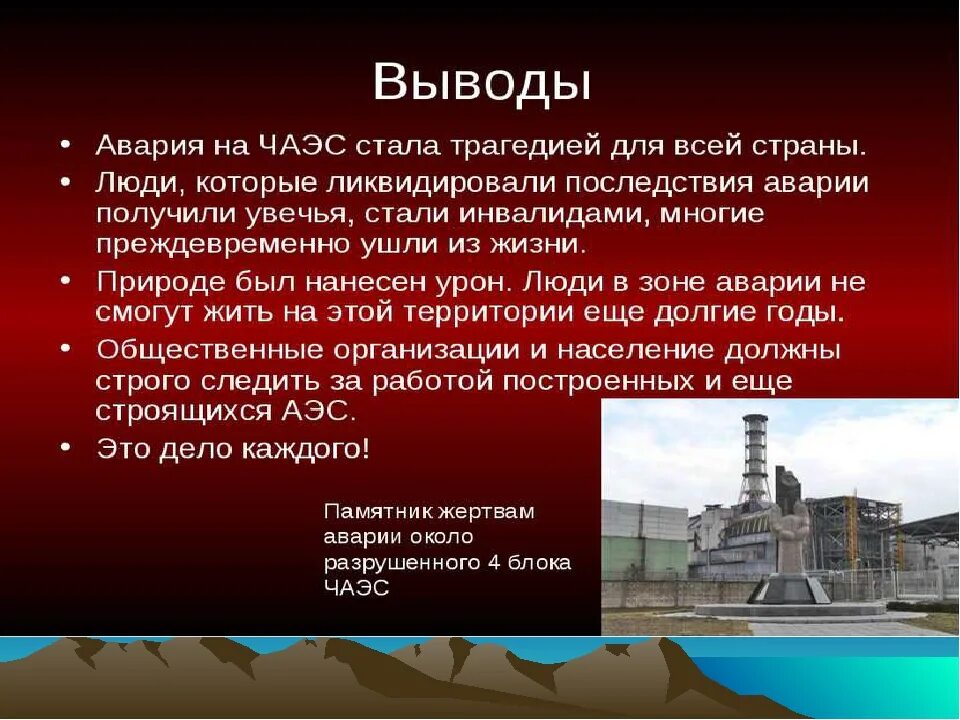 Выводы

• Авария на ЧАЭС стала трагедией для всей страны.
• Люди, которые ликвидировали последствия аварии получили увечья, стали инвалидами, многие преждевременно ушли из жизни.
• Природе был нанесен урон. Люди в зоне аварии не смогут жить на этой территории еще долгие годы.
• Общественные организации и население должны строго следить за работой построенных и еще строящихся АЭС.
• Это дело каждого!

Памятник жертвам аварии около разрушенного 4 блока ЧАЭС